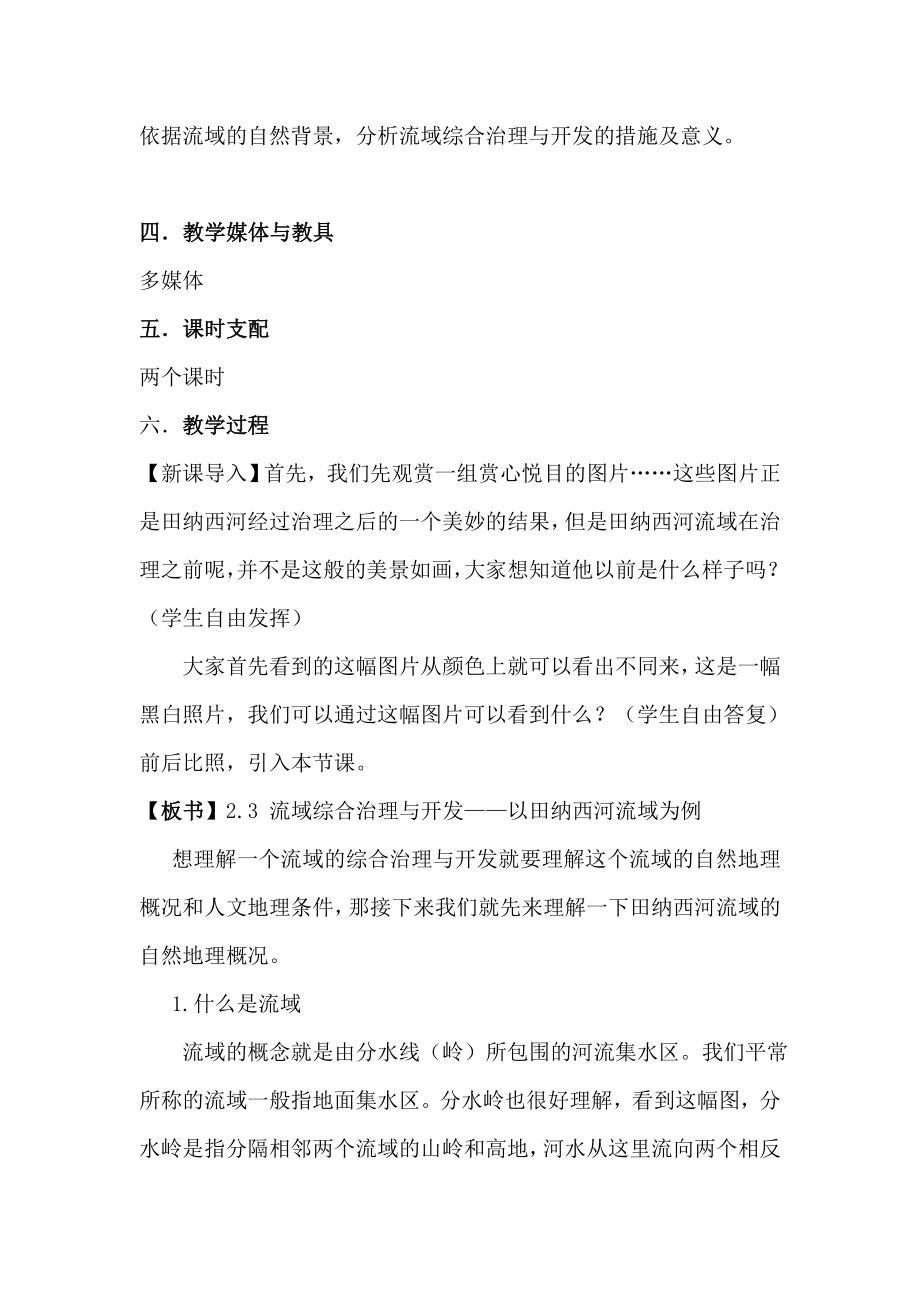 依据流域的自然背景，分析流域综合治理与开发的措施及意义。

四．教学媒体与教具

多媒体

五．课时支配

两个课时

六．教学过程

【新课导入】首先，我们先观赏一组赏心悦目的图片……这些图片正是田纳西河经过治理之后的一个美妙的结果，但是田纳西河流域在治理之前呢，并不是这般的美景如画，大家想知道他以前是什么样子吗？（学生自由发挥）

大家首先看到的这幅图片从颜色上就可以看出不同来，这是一幅黑白照片，我们可以通过这幅图片可以看到什么？（学生自由答复）前后比照，引入本节课。

【板书】2.3 流域综合治理与开发——以田纳西河流域为例

想理解一个流域的综合治理与开发就要理解这个流域的自然地理概况和人文地理条件，那接下来我们就先来理解一下田纳西河流域的自然地理概况。

1.什么是流域

流域的概念就是由分水线（岭）所包围的河流集水区。我们平常所称的流域一般指地面集水区。分水岭也很好理解，看到这幅图，分水岭是指分隔相邻两个流域的山岭和高地，河水从这里流向两个相反